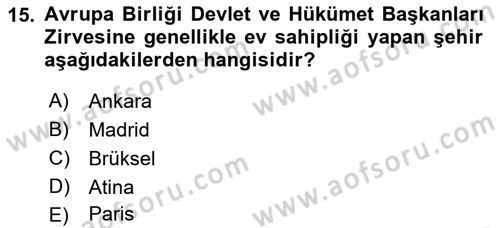 15. Avrupa Birliği Devlet ve Hükümet Başkanları Zirvesine genellikle ev sahipliği yapan şehir aşağıdakilerden hangisidir?

A) Ankara
B) Madrid
C) Brüksel
D) Atina
E) Paris

www.aofsoru.com
www.aofsoru.com
www.aofsoru.com
www.aofsoru.com